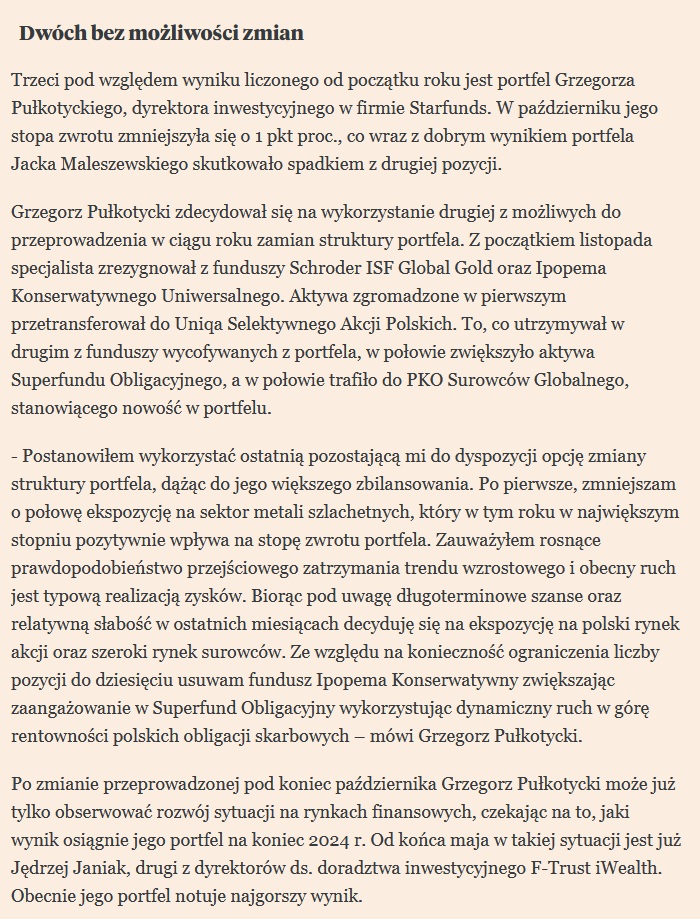 Dwóch bez możliwości zmian

Trzeci pod względem wyniku liczonego od początku roku jest portfel Grzegorza Pułkotyckiego, dyrektora inwestycyjnego w firmie Starfunds. W październiku jego stopa zwrotu zmniejszyła się o 1 pkt proc., co wraz z dobrym wynikiem portfela Jacka Maleszewskiego skutkowało spadkiem z drugiej pozycji.

Grzegorz Pułkotycki zdecydował się na wykorzystanie drugiej z możliwych do przeprowadzenia w ciągu roku zamian struktury portfela. Z początkiem listopada specjalista zrezygnował z funduszy Schroder ISF Global Gold oraz Ipopema Konserwatywnego Uniwersalnego. Aktywa zgromadzone w pierwszym przetransferował do Uniqa Selektywnego Akcji Polskich. To, co utrzymywał w drugim z funduszy wycofywanych z portfela, w połowie zwiększyło aktywa Superfundu Obligacyjnego, a w połowie trafiło do PKO Surowców Globalnego, stanowiącego nowość w portfelu.

- Postanowiłem wykorzystać ostatnią pozostającą mi do dyspozycji opcję zmiany struktury portfela, dążąc do jego większego zbilansowania. Po pierwsze, zmniejszam o połowę ekspozycję na sektor metali szlachetnych, który w tym roku w największym stopniu pozytywnie wpływa na stopę zwrotu portfela. Zauważyłem rosnące prawdopodobieństwo przejściowego zatrzymania trendu wzrostowego i obecny ruch jest typową realizacją zysków. Biorąc pod uwagę długoterminowe szanse oraz relatywną słabość w ostatnich miesiącach decyduję się na ekspozycję na polski rynek akcji oraz szeroki rynek surowców. Ze względu na konieczność ograniczenia liczby pozycji do dziesięciu usuwam fundusz Ipopema Konserwatywny zwiększając zaangażowanie w Superfund Obligacyjny wykorzystując dynamiczny ruch w górę rentowności polskich obligacji skarbowych – mówi Grzegorz Pułkotycki.

Po zmianie przeprowadzonej pod koniec października Grzegorz Pułkotycki może już tylko obserwować rozwój sytuacji na rynkach finansowych, czekając na to, jaki wynik osiągnie jego portfel na koniec 2024 r. Od końca maja w takiej sytuacji jest już Jędrzej Janiak, drugi z dyrektorów ds. doradztwa inwestycyjnego F-Trust iWealth. Obecnie jego portfel notuje najgorszy wynik.